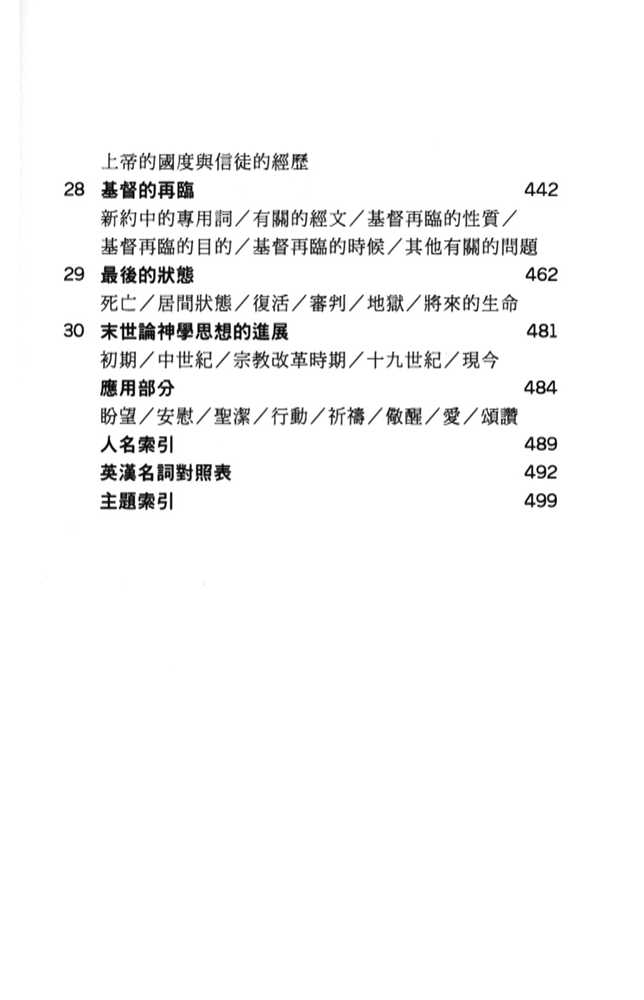 上帝的國度與信徒的經歷

28 基督的再臨 442

新約中的專用詞／有關的經文／基督再臨的性質／基督再臨的目的／基督再臨的時候／其他有關的問題

29 最後的狀態 462

死亡／居間狀態／復活／審判／地獄／將來的生命

30 末世論神學思想的進展 481

初期／中世紀／宗教改革時期／十九世紀／現今

應用部分 484

盼望／安慰／聖潔／行動／祈禱／儆醒／愛／頌讚

人名索引 489

英漢名詞對照表 492

主題索引 499